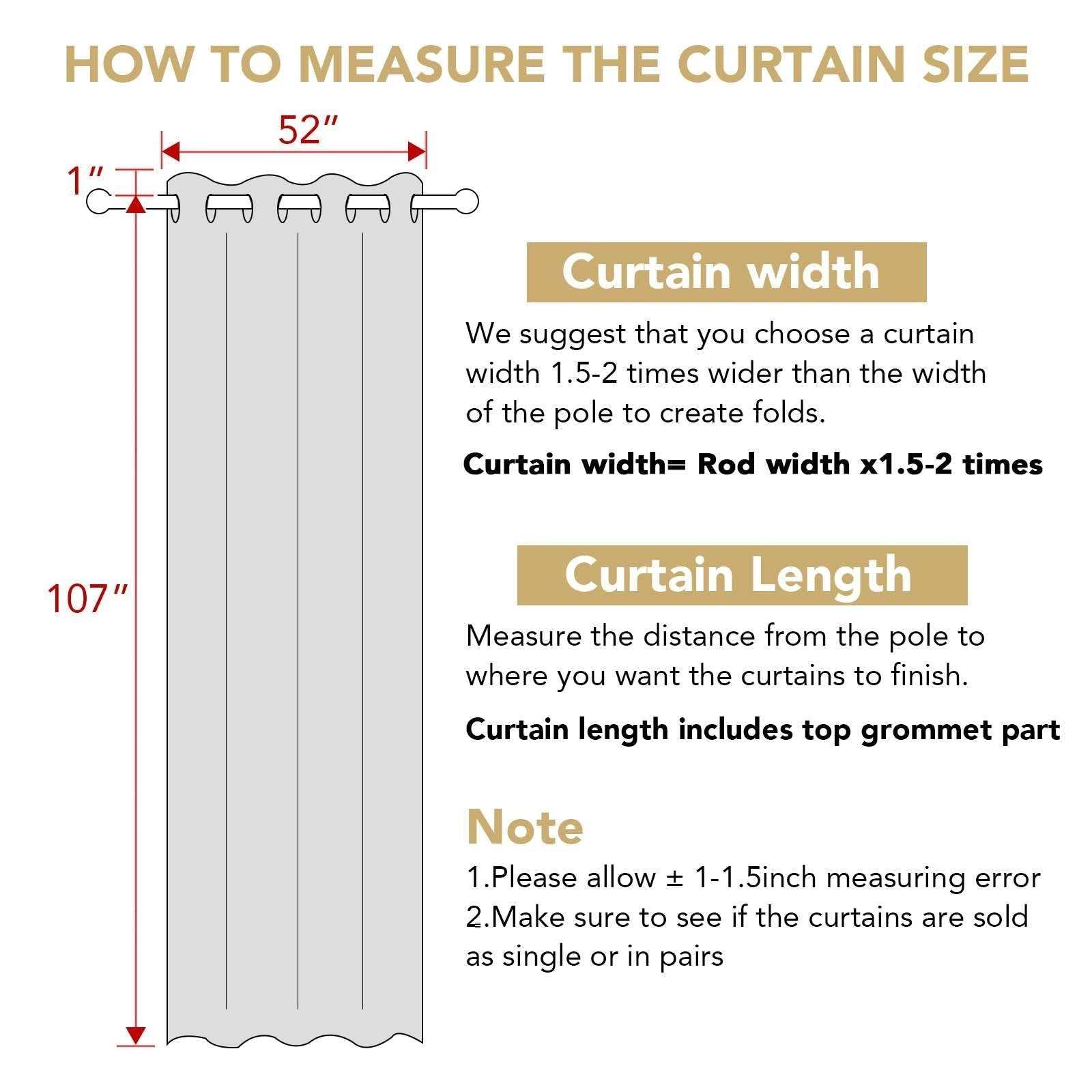 HOW TO MEASURE THE CURTAIN SIZE

52″

1″

107″

Curtain width

We suggest that you choose a curtain width 1.5-2 times wider than the width of the pole to create folds.

Curtain width= Rod width x1.5-2 times

Curtain Length

Measure the distance from the pole to where you want the curtains to finish.

Curtain length includes top grommet part

Note

1.Please allow ± 1-1.5inch measuring error
2.Make sure to see if the curtains are sold as single or in pairs